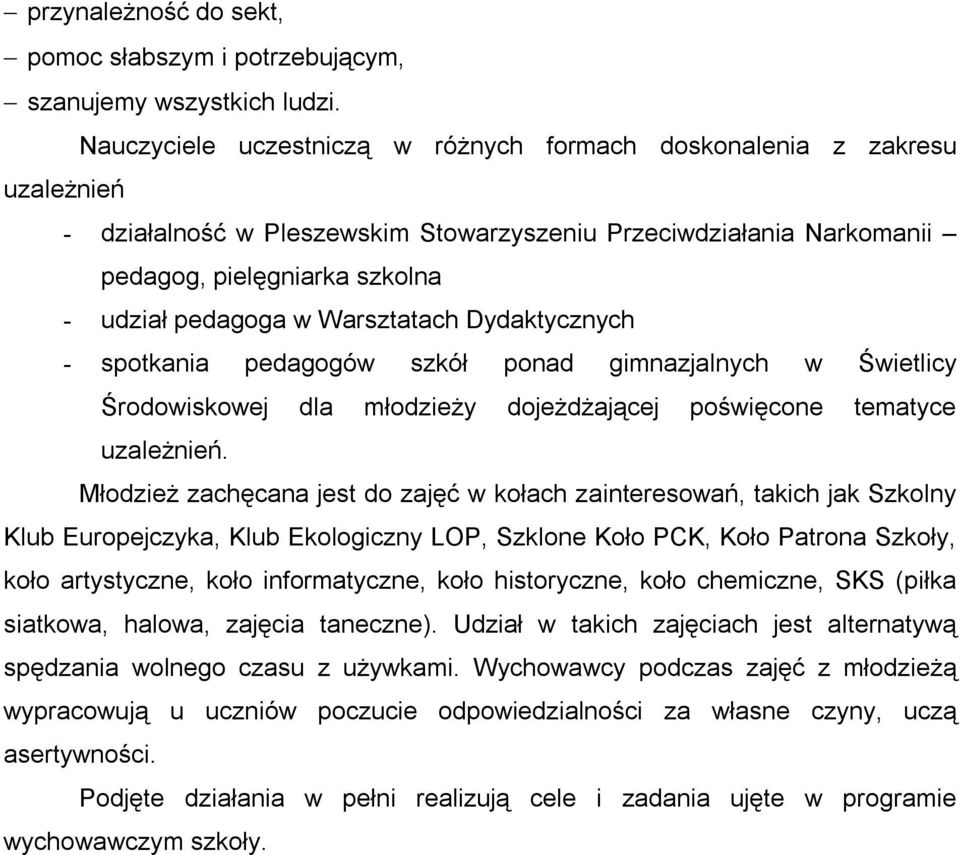 – przynależność do sekt,
– pomoc słabszym i potrzebującym,
– szanujemy wszystkich ludzi.

Nauczyciele uczestniczą w różnych formach doskonalenia z zakresu uzależnień

- działalność w Pleszewskim Stowarzyszeniu Przeciwdziałania Narkomanii – pedagog, pielęgniarka szkolna
- udział pedagoga w Warsztatach Dydaktycznych
- spotkania pedagogów szkół ponad gimnazjalnych w Świetlicy Środowiskowej dla młodzieży dojeżdżającej poświęcone tematyce uzależnień.

Młodzież zachęcana jest do zajęć w kołach zainteresowań, takich jak Szkolny Klub Europejczyka, Klub Ekologiczny LOP, Szklone Koło PCK, Koło Patrona Szkoły, koło artystyczne, koło informatyczne, koło historyczne, koło chemiczne, SKS (piłka siatkowa, halowa, zajęcia taneczne). Udział w takich zajęciach jest alternatywą spędzania wolnego czasu z używkami. Wychowawcy podczas zajęć z młodzieżą wypracowują u uczniów poczucie odpowiedzialności za własne czyny, uczą asertywności.

Podjęte działania w pełni realizują cele i zadania ujęte w programie wychowawczym szkoły.